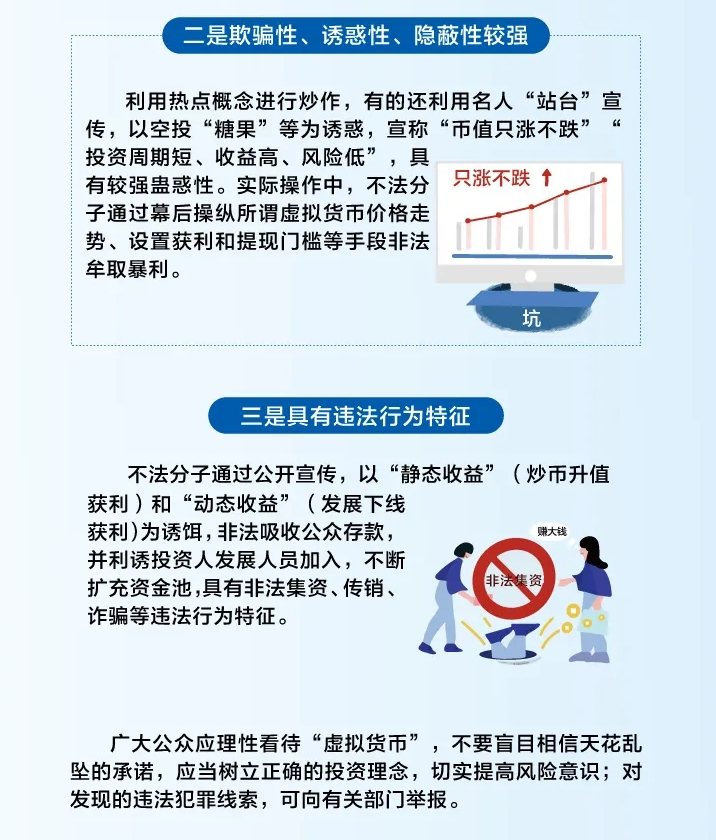 二是欺骗性、诱惑性、隐蔽性较强

利用热点概念进行炒作，有的还利用名人“站台”宣传，以空投“糖果”等为诱惑，宣称“币值只涨不跌”“投资周期短、收益高、风险低”，具有较强蛊惑性。实际操作中，不法分子通过幕后操纵所谓虚拟货币价格走势、设置获利和提现门槛等手段非法牟取暴利。

只涨不跌

坑

三是具有违法行为特征

不法分子通过公开宣传，以“静态收益”（炒币升值获利）和“动态收益”（发展下线获利）为诱饵，非法吸收公众存款，并利诱投资人发展人员加入，不断扩充资金池，具有非法集资、传销、诈骗等违法行为特征。

赚大钱

非法集资

广大公众应理性看待“虚拟货币”，不要盲目相信天花乱坠的承诺，应当树立正确的投资理念，切实提高风险意识；对发现的违法犯罪线索，可向有关部门举报。